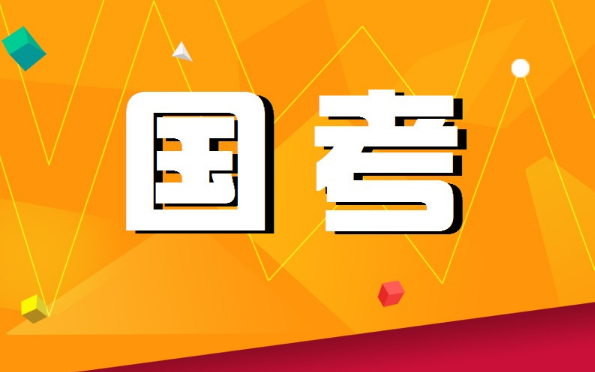 国考